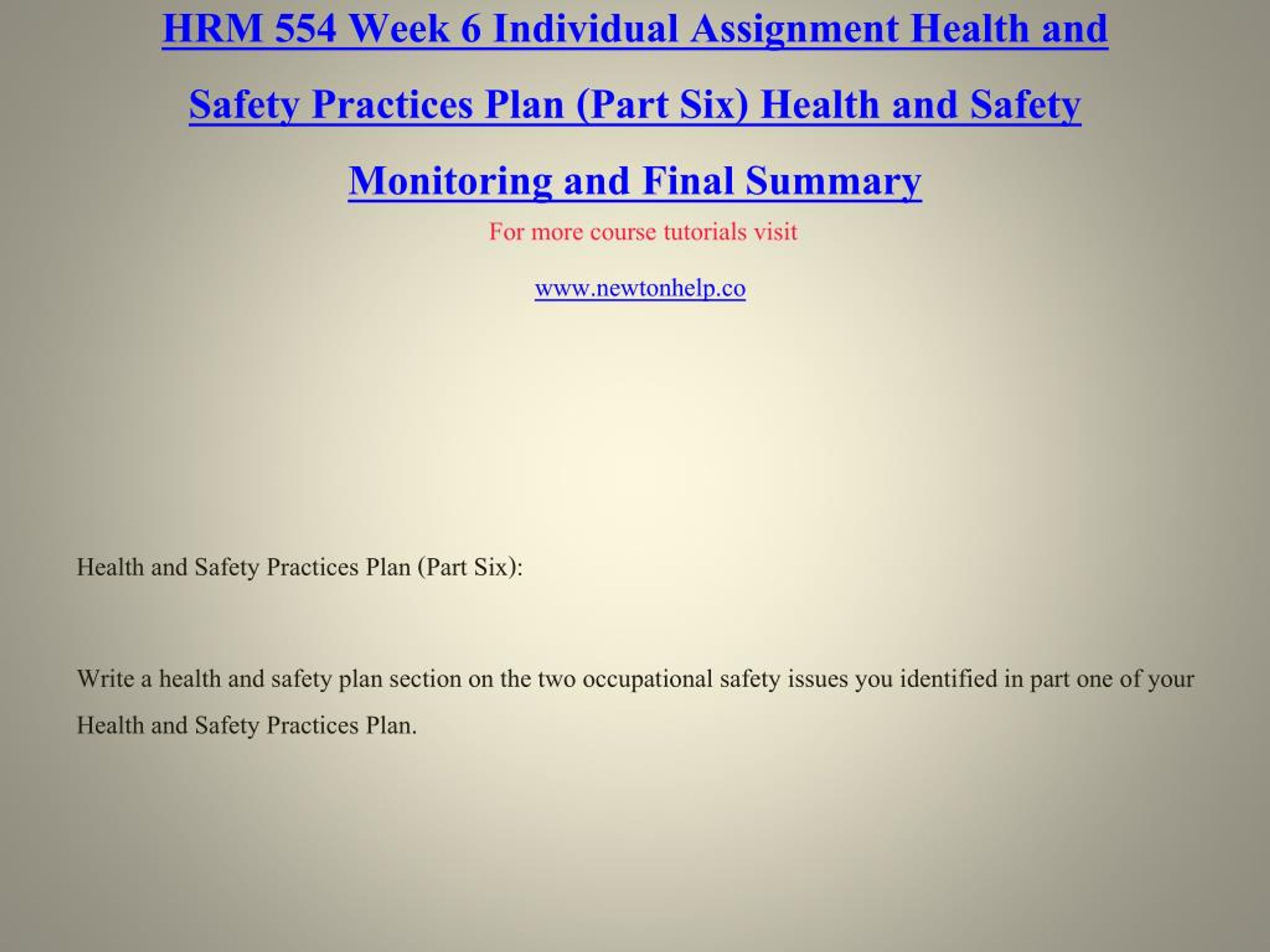 HRM 554 Week 6 Individual Assignment Health and Safety Practices Plan (Part Six) Health and Safety Monitoring and Final Summary

For more course tutorials visit

www.newtonhelp.co

Health and Safety Practices Plan (Part Six):

Write a health and safety plan section on the two occupational safety issues you identified in part one of your Health and Safety Practices Plan.